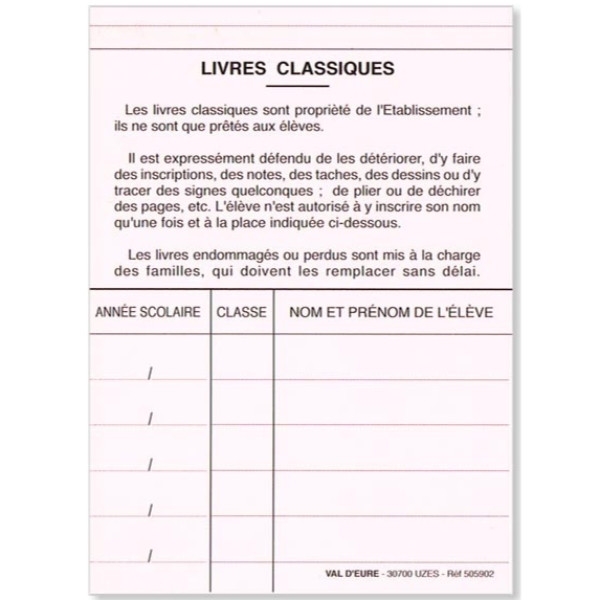 LIVRES CLASSIQUES

Les livres classiques sont propriété de l'Etablissement ; ils ne sont que prêtés aux élèves.

Il est expressément défendu de les détériorer, d'y faire des inscriptions, des notes, des taches, des dessins ou d'y tracer des signes quelconques ; de plier ou de déchirer des pages, etc. L'élève n'est autorisé à y inscrire son nom qu'une fois et à la place indiquée ci-dessous.

Les livres endommagés ou perdus sont mis à la charge des familles, qui doivent les remplacer sans délai.

| ANNÉE SCOLAIRE | CLASSE | NOM ET PRÉNOM DE L'ÉLÈVE |
|---|---|---|
| / | | |
| / | | |
| / | | |
| / | | |
| / | | |

VAL D'EURE - 30700 UZES - Réf 505902